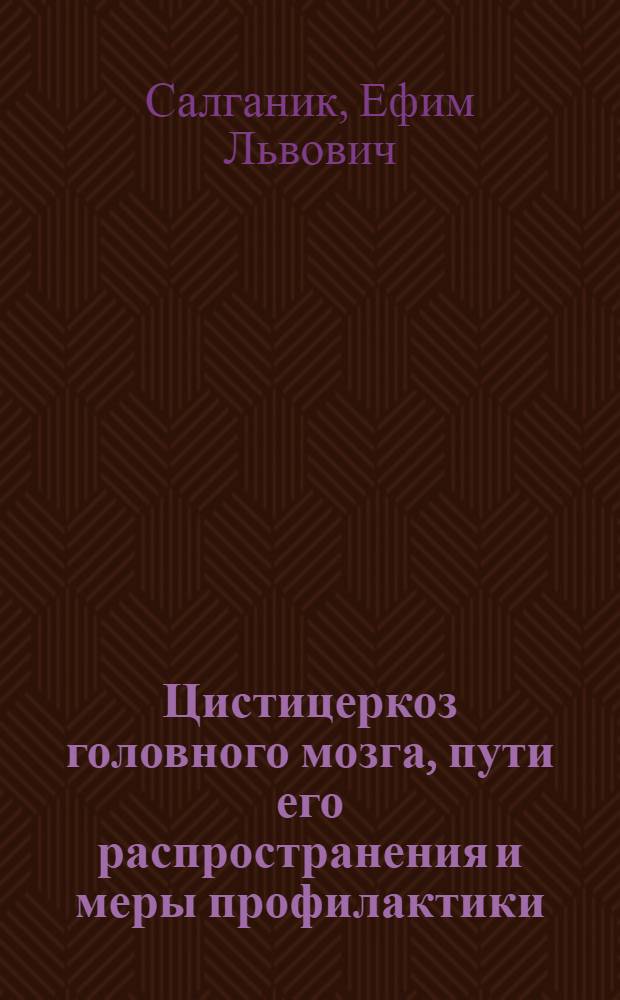 Салганик, Ефим Львович

Цистицеркоз головного мозга, пути его распространения и меры профилактики